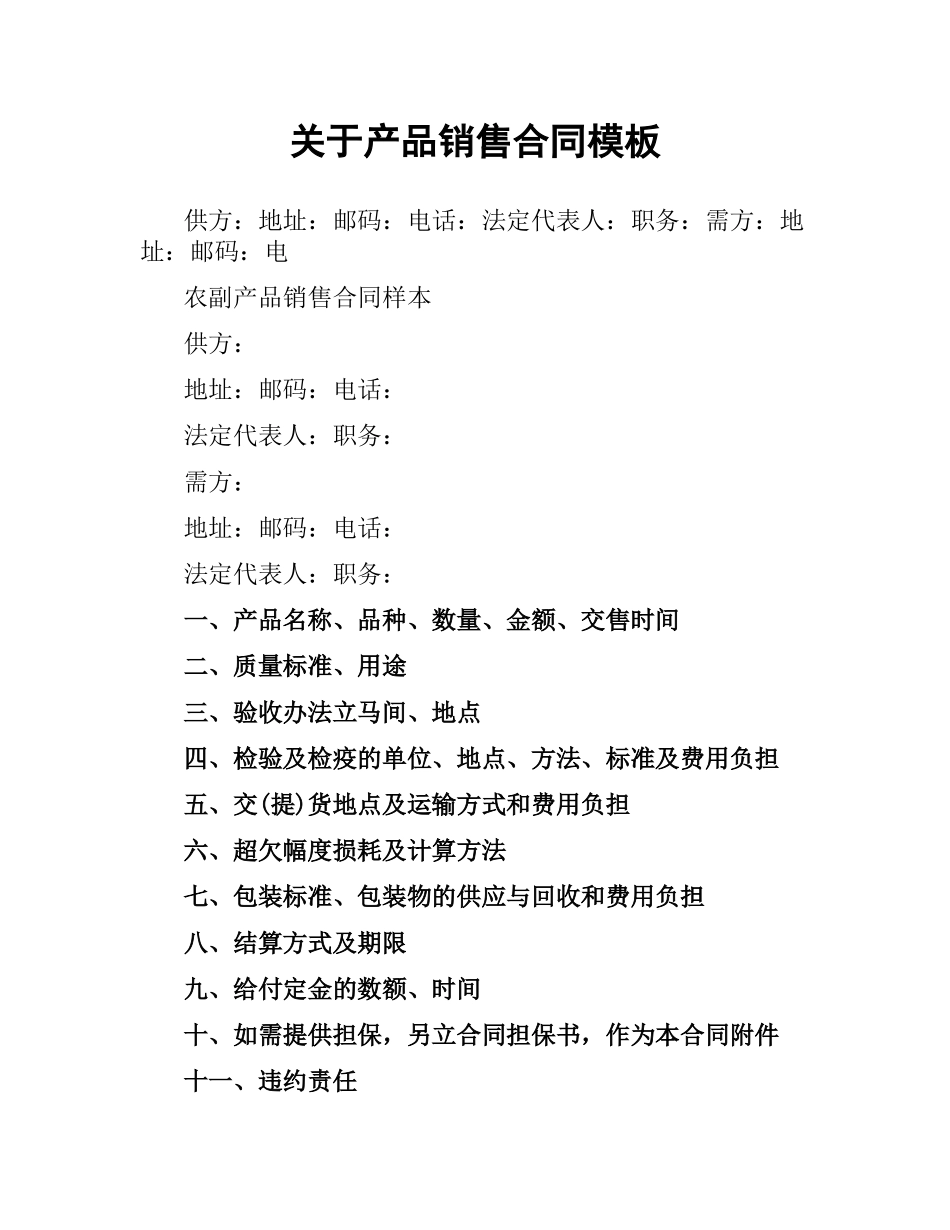 关于产品销售合同模板

供方：地址：邮码：电话：法定代表人：职务：需方：地址：邮码：电

农副产品销售合同样本

供方：

地址：邮码：电话：

法定代表人：职务：

需方：

地址：邮码：电话：

法定代表人：职务：

一、产品名称、品种、数量、金额、交售时间

二、质量标准、用途

三、验收办法立马间、地点

四、检验及检疫的单位、地点、方法、标准及费用负担

五、交(提)货地点及运输方式和费用负担

六、超欠幅度损耗及计算方法

七、包装标准、包装物的供应与回收和费用负担

八、结算方式及期限

九、给付定金的数额、时间

十、如需提供担保，另立合同担保书，作为本合同附件

十一、违约责任